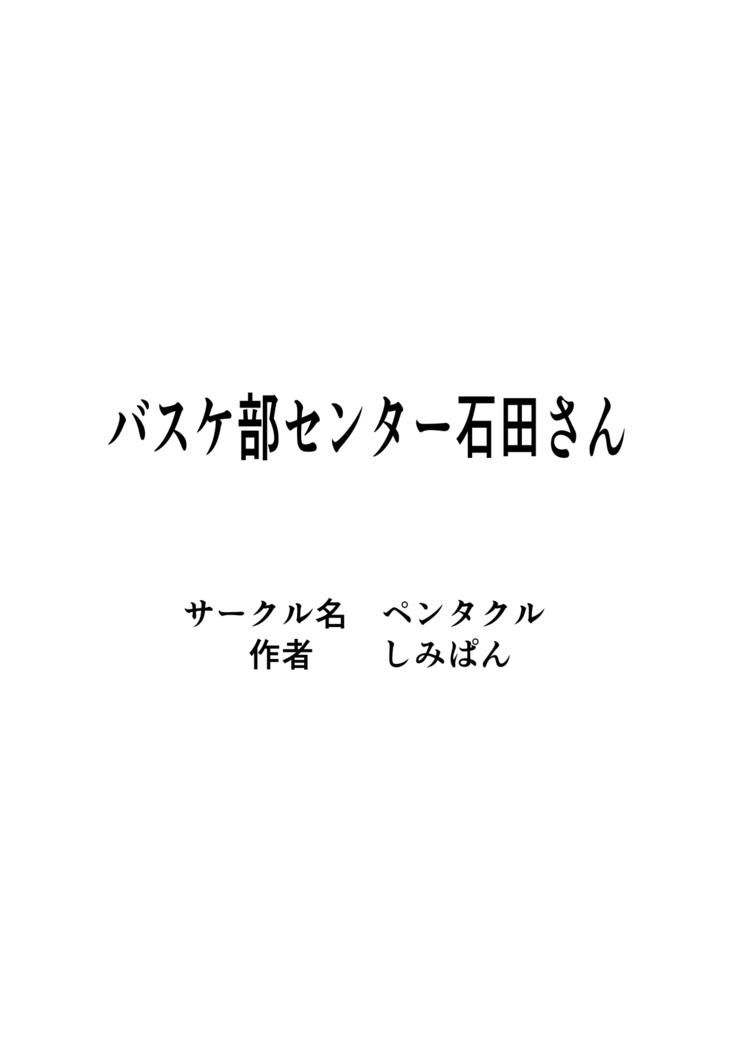 バスケ部センター石田さん

サークル名　ペンタクル
作者　しみぱん